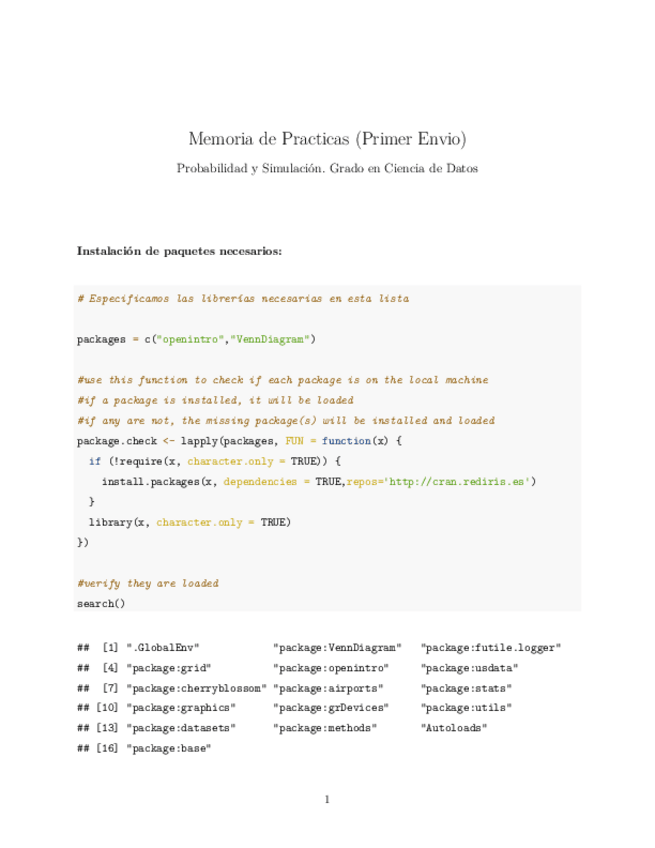 Memoria de Practicas (Primer Envio)

Probabilidad y Simulación. Grado en Ciencia de Datos

Instalación de paquetes necesarios:

# Especificamos las librerías necesarias en esta lista

packages = c("openintro","VennDiagram")

#use this function to check if each package is on the local machine
#if a package is installed, it will be loaded
#if any are not, the missing package(s) will be installed and loaded
package.check <- lapply(packages, FUN = function(x) {
  if (!require(x, character.only = TRUE)) {
    install.packages(x, dependencies = TRUE,repos='http://cran.rediris.es')
  }
  library(x, character.only = TRUE)
})

#verify they are loaded
search()

## [1] ".GlobalEnv" "package:VennDiagram" "package:futile.logger"
## [4] "package:grid" "package:openintro" "package:usdata"
## [7] "package:cherryblossom" "package:airports" "package:stats"
## [10] "package:graphics" "package:grDevices" "package:utils"
## [13] "package:datasets" "package:methods" "Autoloads"
## [16] "package:base"

1